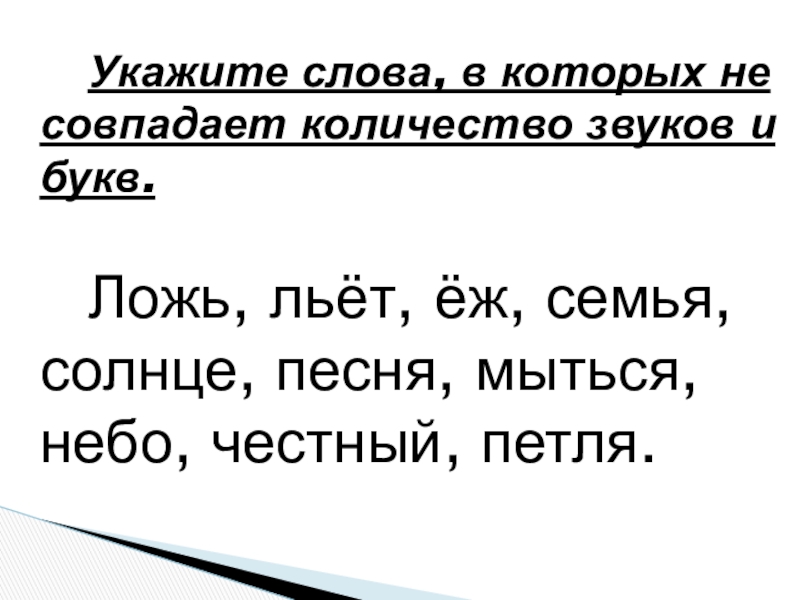 Укажите слова, в которых не совпадает количество звуков и букв.

Ложь, льёт, ёж, семья, солнце, песня, мыться, небо, честный, петля.